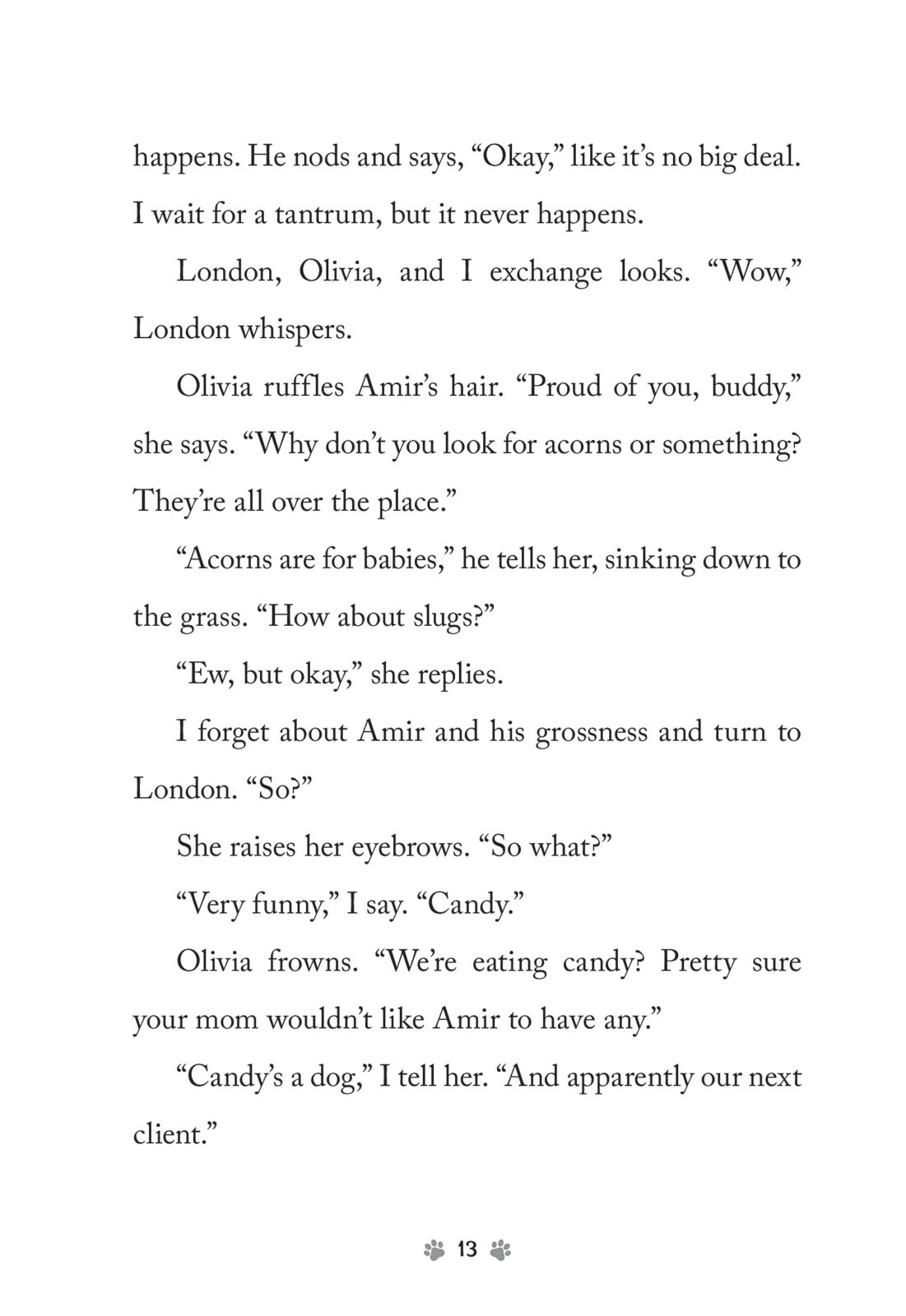 happens. He nods and says, “Okay,” like it’s no big deal. I wait for a tantrum, but it never happens.

London, Olivia, and I exchange looks. “Wow,” London whispers.

Olivia ruffles Amir’s hair. “Proud of you, buddy,” she says. “Why don’t you look for acorns or something? They’re all over the place.”

“Acorns are for babies,” he tells her, sinking down to the grass. “How about slugs?”

“Ew, but okay,” she replies.

I forget about Amir and his grossness and turn to London. “So?”

She raises her eyebrows. “So what?”

“Very funny,” I say. “Candy.”

Olivia frowns. “We’re eating candy? Pretty sure your mom wouldn’t like Amir to have any.”

“Candy’s a dog,” I tell her. “And apparently our next client.”

13